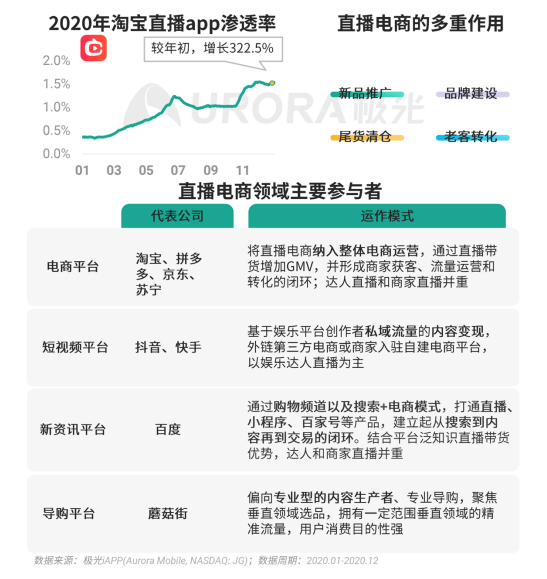 2020年淘宝直播app渗透率

较年初，增长322.5%

2.0%
1.5%
1.0%
0.5%
0.0%

01 03 05 07 09 11

AURORA 极光

直播电商的多重作用

新品推广
品牌建设
尾货清仓
老客转化

直播电商领域主要参与者

|  | 代表公司 | 运作模式 |
|---|---|---|
| 电商平台 | 淘宝、拼多多、京东、苏宁 | 将直播电商纳入整体电商运营，通过直播带货增加GMV，并形成商家获客、流量运营和转化的闭环；达人直播和商家直播并重 |
| 短视频平台 | 抖音、快手 | 基于娱乐平台创作者私域流量的内容变现，外链第三方电商或商家入驻自建电商平台，以娱乐达人直播为主 |
| 新资讯平台 | 百度 | 通过购物频道以及搜索+电商模式，打通直播、小程序、百家号等产品，建立起从搜索到内容再到交易的闭环。结合平台泛知识直播带货优势，达人和商家直播并重 |
| 导购平台 | 蘑菇街 | 偏向专业型的内容生产者、专业导购，聚焦垂直领域选品，拥有一定范围垂直领域的精准流量，用户消费目的性强 |

数据来源：极光iAPP(Aurora Mobile, NASDAQ: JG)；数据周期：2020.01-2020.12